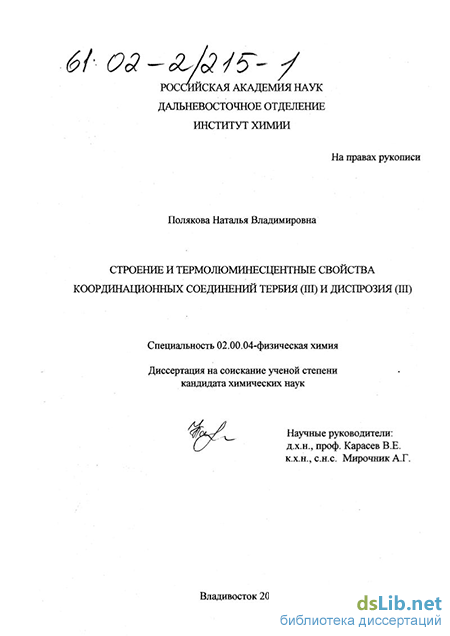 61:02-2/215-1

РОССИЙСКАЯ АКАДЕМИЯ НАУК
ДАЛЬНЕВОСТОЧНОЕ ОТДЕЛЕНИЕ
ИНСТИТУТ ХИМИИ

На правах рукописи

Полякова Наталья Владимировна

СТРОЕНИЕ И ТЕРМОЛЮМИНЕСЦЕНТНЫЕ СВОЙСТВА КООРДИНАЦИОННЫХ СОЕДИНЕНИЙ ТЕРБИЯ (III) И ДИСПРОЗИЯ (III)

Специальность 02.00.04-физическая химия

Диссертация на соискание ученой степени кандидата химических наук

Научные руководители:
д.х.н., проф. Карасев В.Е.
к.х.н., с.н.с. Мирочник А.Г.

Владивосток 20

dsLib.net
библиотека диссертаций